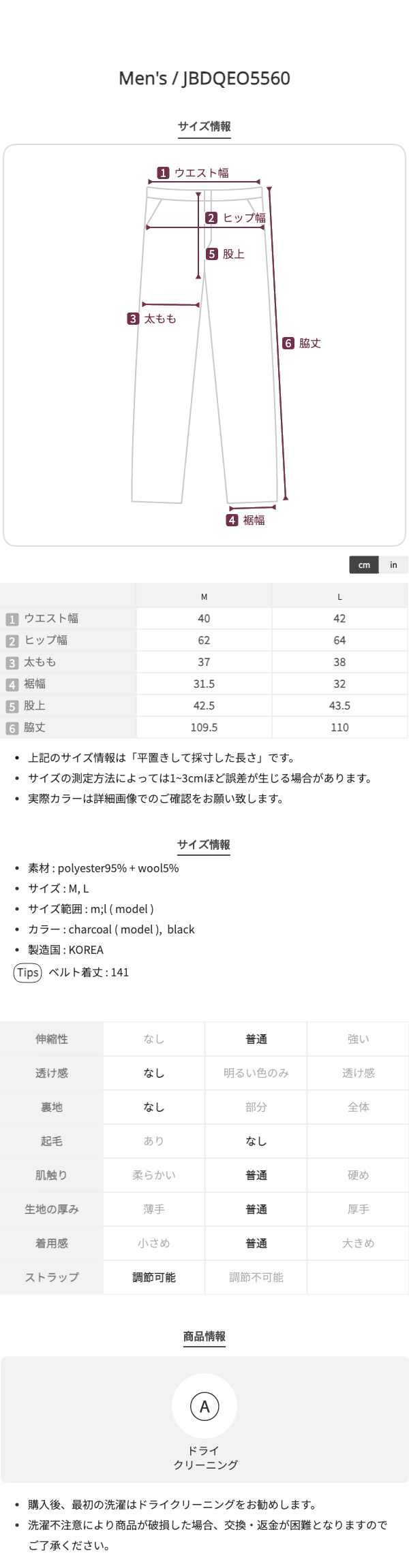 Men's / JBDQEO5560

サイズ情報

1 ウエスト幅
2 ヒップ幅
5 股上
3 太もも
6 脇丈
4 裾幅

cm in

| | M | L |
|---|---|---|
| 1 ウエスト幅 | 40 | 42 |
| 2 ヒップ幅 | 62 | 64 |
| 3 太もも | 37 | 38 |
| 4 裾幅 | 31.5 | 32 |
| 5 股上 | 42.5 | 43.5 |
| 6 脇丈 | 109.5 | 110 |

• 上記のサイズ情報は「平置きして採寸した長さ」です。
• サイズの測定方法によっては1~3cmほど誤差が生じる場合があります。
• 実際カラーは詳細画像でのご確認をお願い致します。

サイズ情報

• 素材 : polyester95% + wool5%
• サイズ : M, L
• サイズ範囲 : m;l ( model )
• カラー : charcoal ( model ), black
• 製造国 : KOREA
Tips ベルト着丈 : 141

| 伸縮性 | なし | 普通 | 強い |
|---|---|---|---|
| 透け感 | なし | 明るい色のみ | 透け感 |
| 裏地 | なし | 部分 | 全体 |
| 起毛 | あり | なし | |
| 肌触り | 柔らかい | 普通 | 硬め |
| 生地の厚み | 薄手 | 普通 | 厚手 |
| 着用感 | 小さめ | 普通 | 大きめ |
| ストラップ | 調節可能 | 調節不可能 | |

商品情報

A
ドライ
クリーニング

• 購入後、最初の洗濯はドライクリーニングをお勧めします。
• 洗濯不注意により商品が破損した場合、交換・返金が困難となりますのでご了承ください。